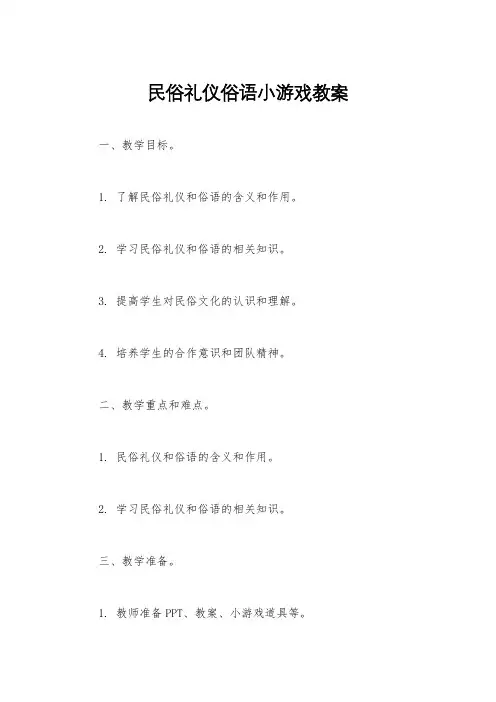 民俗礼仪俗语小游戏教案

一、教学目标。

1. 了解民俗礼仪和俗语的含义和作用。

2. 学习民俗礼仪和俗语的相关知识。

3. 提高学生对民俗文化的认识和理解。

4. 培养学生的合作意识和团队精神。

二、教学重点和难点。

1. 民俗礼仪和俗语的含义和作用。

2. 学习民俗礼仪和俗语的相关知识。

三、教学准备。

1. 教师准备PPT、教案、小游戏道具等。